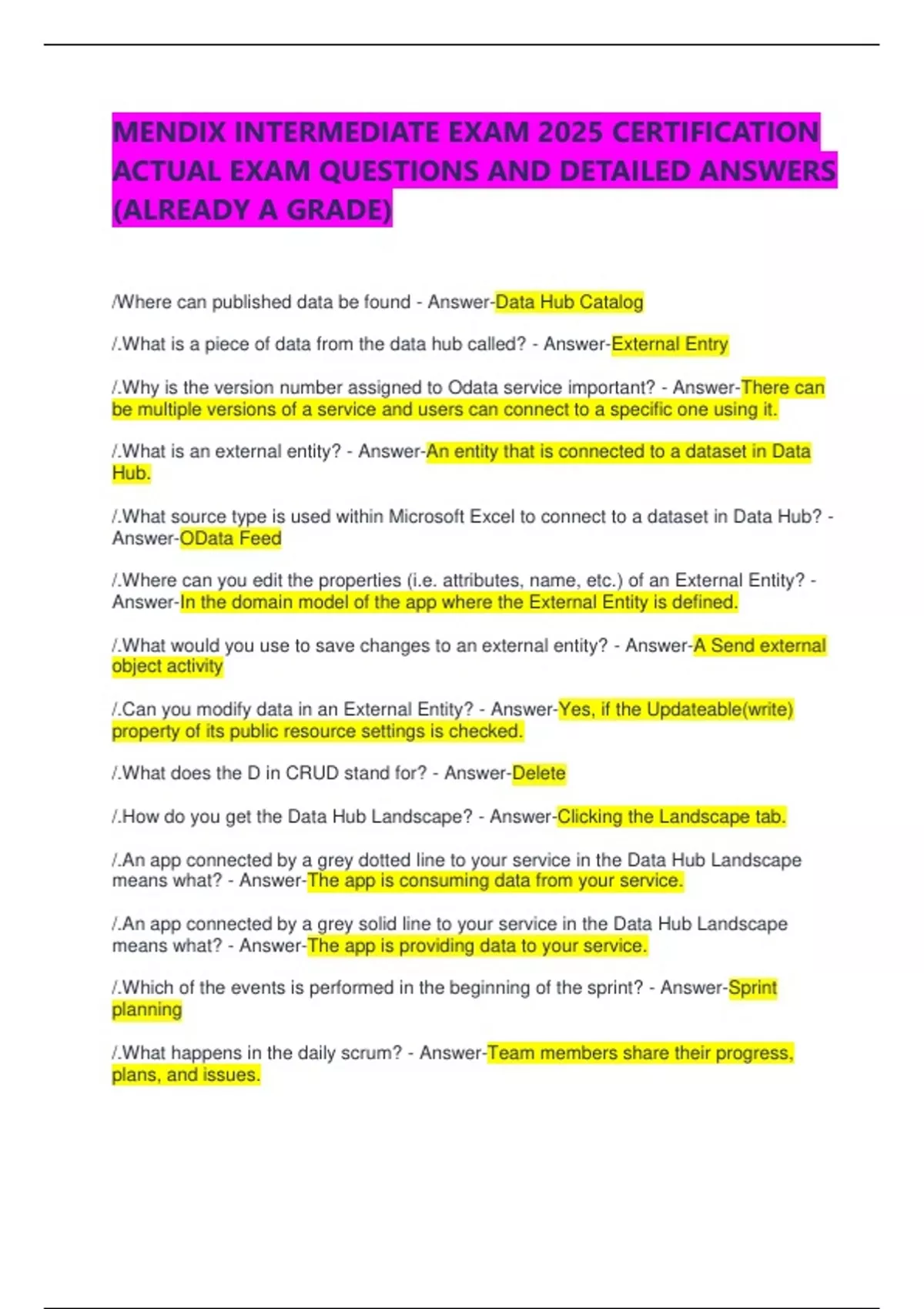 MENDIX INTERMEDIATE EXAM 2025 CERTIFICATION ACTUAL EXAM QUESTIONS AND DETAILED ANSWERS (ALREADY A GRADE)

/Where can published data be found - Answer-Data Hub Catalog

/.What is a piece of data from the data hub called? - Answer-External Entry

/.Why is the version number assigned to Odata service important? - Answer-There can be multiple versions of a service and users can connect to a specific one using it.

/.What is an external entity? - Answer-An entity that is connected to a dataset in Data Hub.

/.What source type is used within Microsoft Excel to connect to a dataset in Data Hub? - Answer-OData Feed

/.Where can you edit the properties (i.e. attributes, name, etc.) of an External Entity? - Answer-In the domain model of the app where the External Entity is defined.

/.What would you use to save changes to an external entity? - Answer-A Send external object activity

/.Can you modify data in an External Entity? - Answer-Yes, if the Updateable(write) property of its public resource settings is checked.

/.What does the D in CRUD stand for? - Answer-Delete

/.How do you get the Data Hub Landscape? - Answer-Clicking the Landscape tab.

/.An app connected by a grey dotted line to your service in the Data Hub Landscape means what? - Answer-The app is consuming data from your service.

/.An app connected by a grey solid line to your service in the Data Hub Landscape means what? - Answer-The app is providing data to your service.

/.Which of the events is performed in the beginning of the sprint? - Answer-Sprint planning

/.What happens in the daily scrum? - Answer-Team members share their progress, plans, and issues.